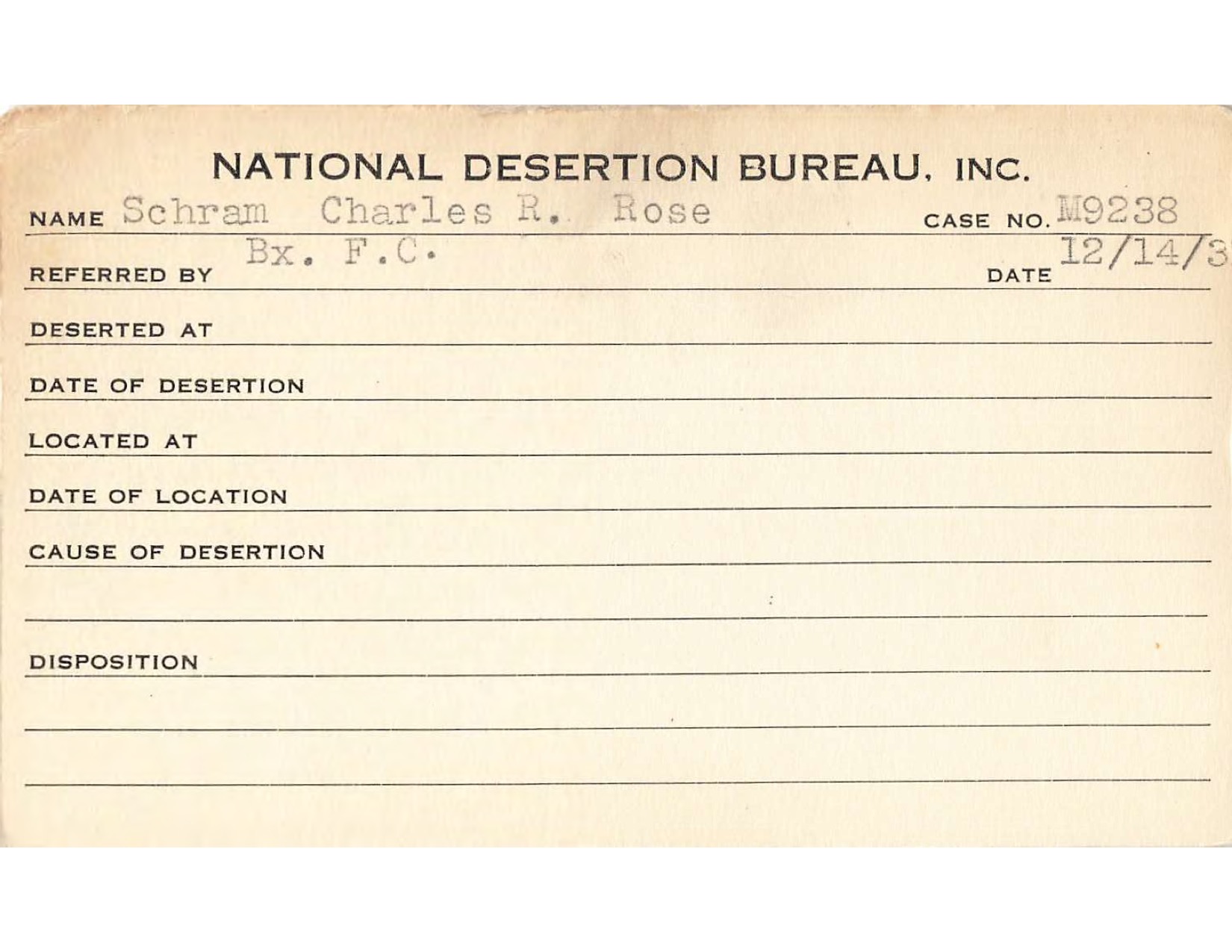 NATIONAL DESERTION BUREAU, INC.

NAME Schram Charles R. Rose CASE NO. M9238

REFERRED BY Bx. F.C. DATE 12/14/3

DESERTED AT

DATE OF DESERTION

LOCATED AT

DATE OF LOCATION

CAUSE OF DESERTION

DISPOSITION